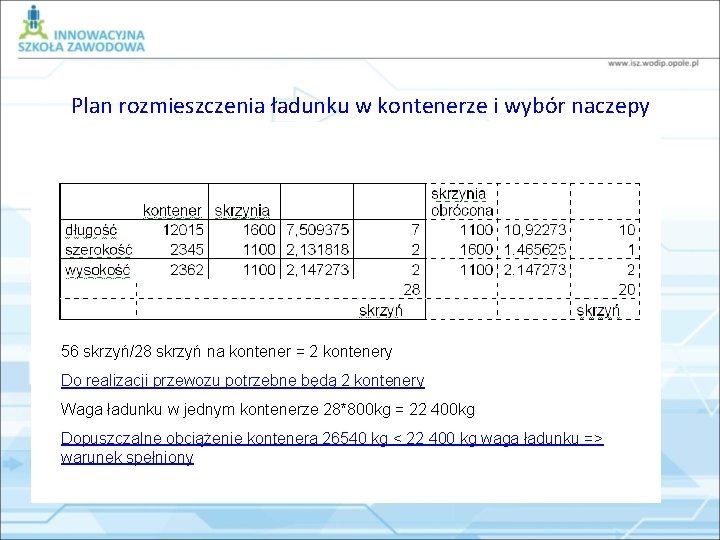 INNOWACYJNA SZKOŁA ZAWODOWA

www.isz.wodip.opole.pl

Plan rozmieszczenia ładunku w kontenerze i wybór naczepy

| | kontener | skrzynia | | | skrzynia obrócona | | |
|---|---|---|---|---|---|---|---|
| długość | 12015 | 1600 | 7,509375 | 7 | 1100 | 10,92273 | 10 |
| szerokość | 2345 | 1100 | 2,131818 | 2 | 1600 | 1.465625 | 1 |
| wysokość | 2362 | 1100 | 2,147273 | 2 | 1100 | 2.147273 | 2 |
| | | | | 28 | | | 20 |
| | | | | skrzyń | | | skrzyń |

56 skrzyń/28 skrzyń na kontener = 2 kontenery

Do realizacji przewozu potrzebne będą 2 kontenery

Waga ładunku w jednym kontenerze 28*800kg = 22 400kg

Dopuszczalne obciążenie kontenera 26540 kg < 22 400 kg waga ładunku => warunek spełniony